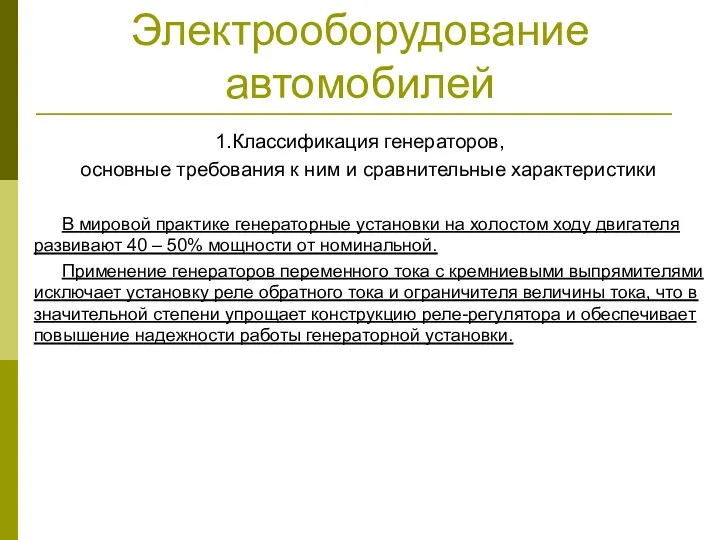 Электрооборудование автомобилей

1.Классификация генераторов,
основные требования к ним и сравнительные характеристики

В мировой практике генераторные установки на холостом ходу двигателя развивают 40 – 50% мощности от номинальной.

Применение генераторов переменного тока с кремниевыми выпрямителями исключает установку реле обратного тока и ограничителя величины тока, что в значительной степени упрощает конструкцию реле-регулятора и обеспечивает повышение надежности работы генераторной установки.